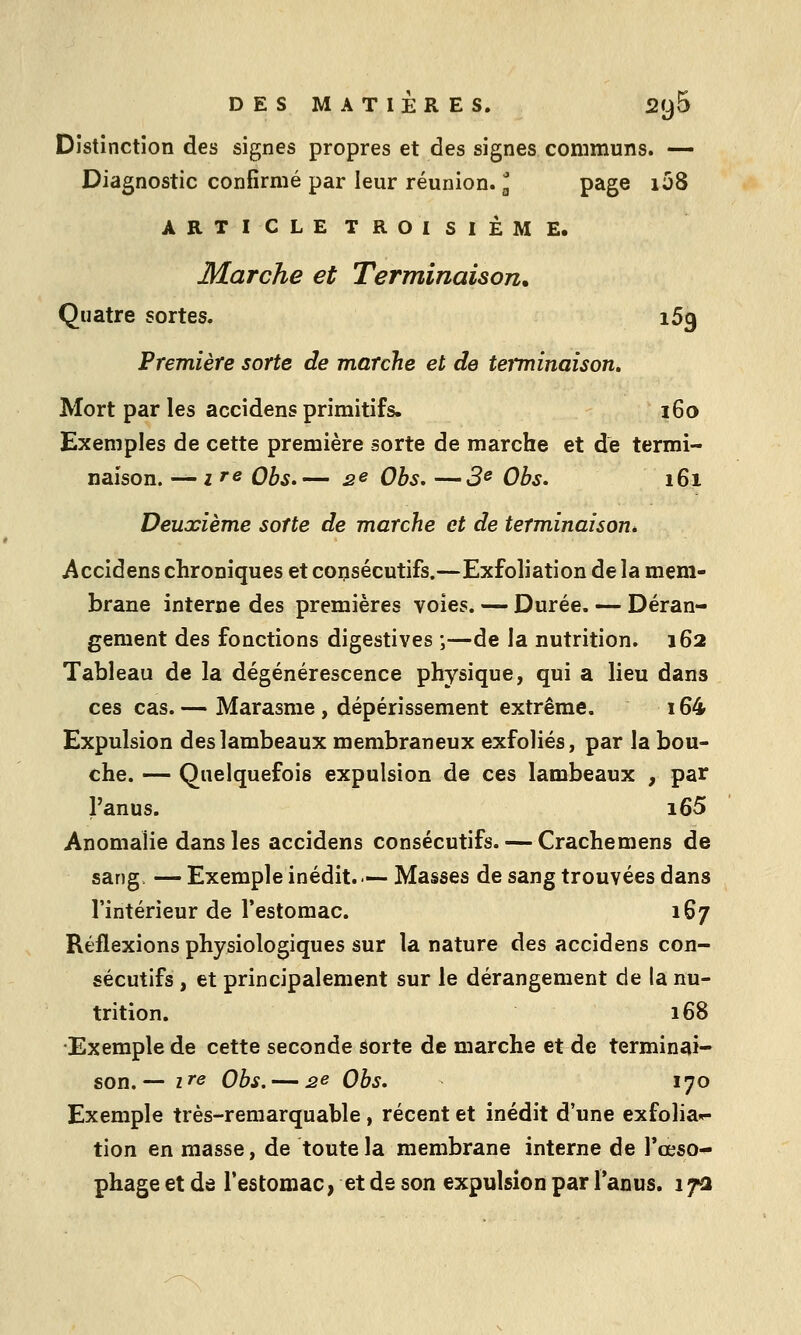 DES MATIÈRES. 295

Distinction des signes propres et des signes communs. — Diagnostic confirmé par leur réunion. page 158

ARTICLE TROISIÈME.

Marche et Terminaison.

Quatre sortes. 159

Première sorte de marche et de terminaison.

Mort par les accidens primitifs. 160

Exemples de cette première sorte de marche et de terminaison. — 1re Obs. — 2e Obs. — 3e Obs. 161

Deuxième sorte de marche et de terminaison.

Accidens chroniques et consécutifs.—Exfoliation de la membrane interne des premières voies. — Durée. — Dérangement des fonctions digestives ;—de la nutrition. 162

Tableau de la dégénérescence physique, qui a lieu dans ces cas. — Marasme, dépérissement extrême. 164

Expulsion des lambeaux membraneux exfoliés, par la bouche. — Quelquefois expulsion de ces lambeaux, par l'anus. 165

Anomalie dans les accidens consécutifs. — Crachemens de sang. — Exemple inédit. — Masses de sang trouvées dans l'intérieur de l'estomac. 167

Réflexions physiologiques sur la nature des accidens consécutifs, et principalement sur le dérangement de la nutrition. 168

Exemple de cette seconde sorte de marche et de terminaison. — 1re Obs. — 2e Obs. 170

Exemple très-remarquable, récent et inédit d'une exfoliation en masse, de toute la membrane interne de l'œsophage et de l'estomac, et de son expulsion par l'anus. 172